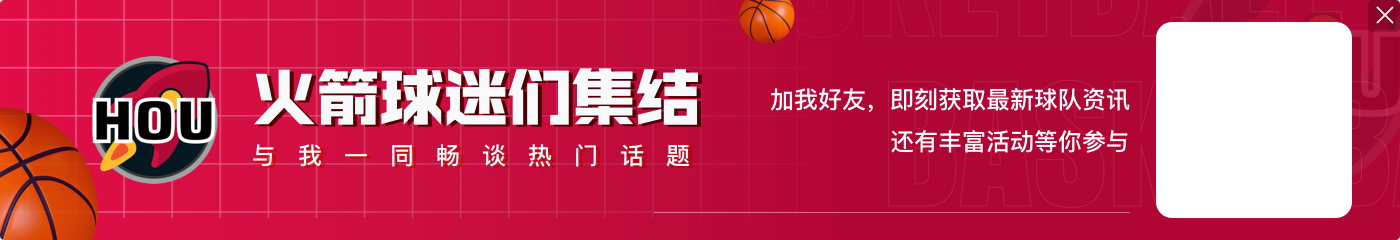 HOU

火箭球迷们集结

与我一同畅谈热门话题

加我好友，即刻获取最新球队资讯
还有丰富活动等你参与